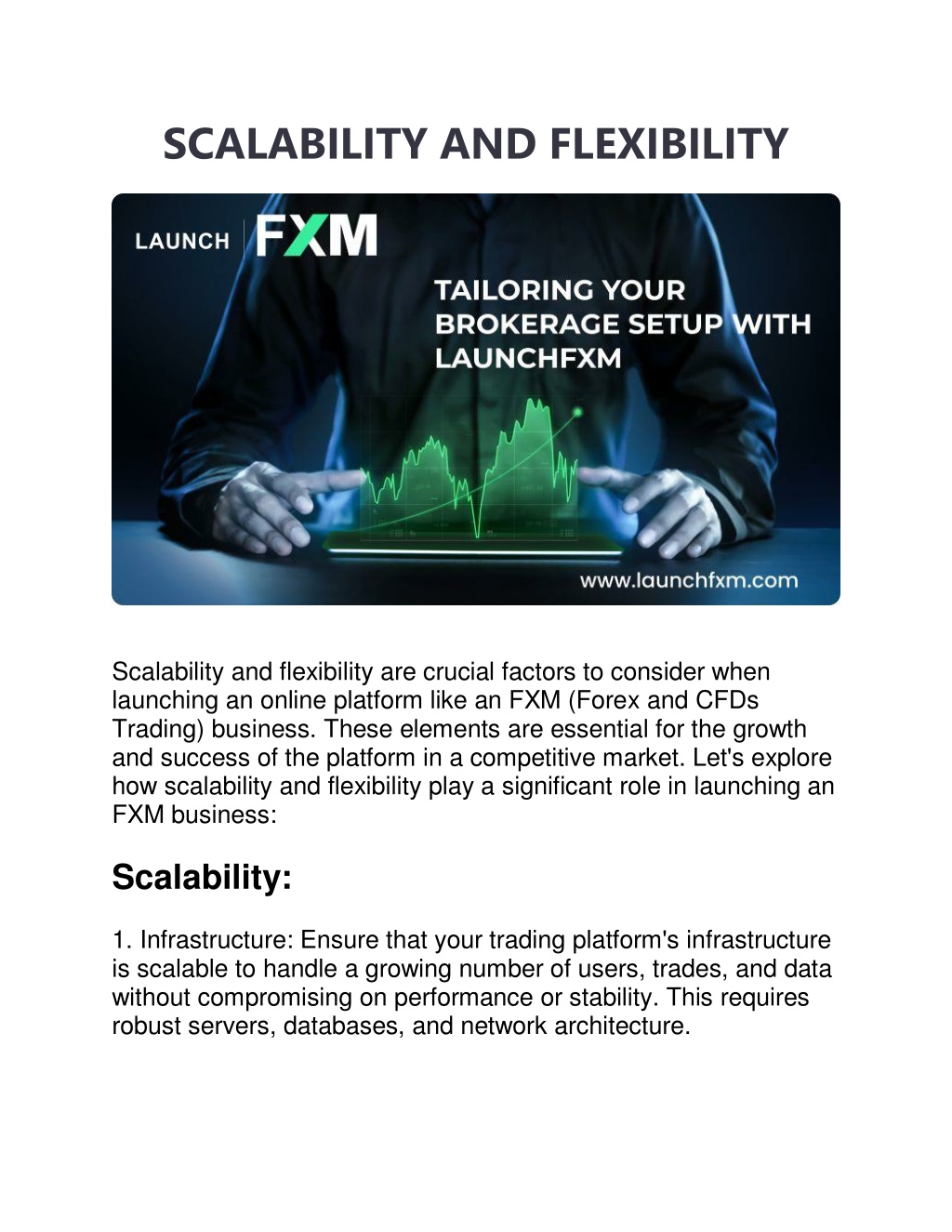 SCALABILITY AND FLEXIBILITY

LAUNCH FXM

TAILORING YOUR BROKERAGE SETUP WITH LAUNCHFXM

www.launchfxm.com

Scalability and flexibility are crucial factors to consider when launching an online platform like an FXM (Forex and CFDs Trading) business. These elements are essential for the growth and success of the platform in a competitive market. Let's explore how scalability and flexibility play a significant role in launching an FXM business:

Scalability:

1. Infrastructure: Ensure that your trading platform's infrastructure is scalable to handle a growing number of users, trades, and data without compromising on performance or stability. This requires robust servers, databases, and network architecture.